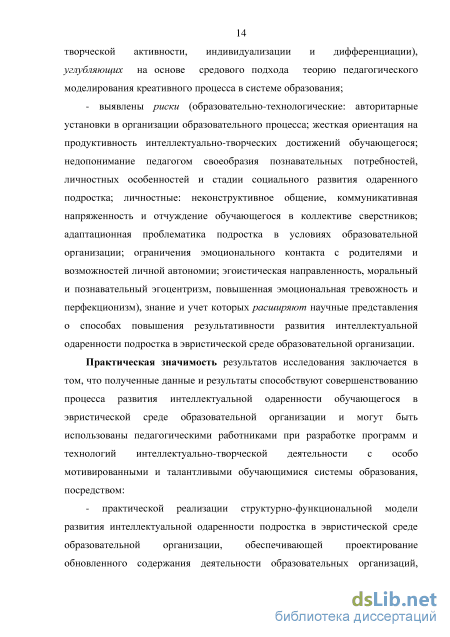 14

творческой активности, индивидуализации и дифференциации), углубляющих на основе средового подхода теорию педагогического моделирования креативного процесса в системе образования;

- выявлены риски (образовательно-технологические: авторитарные установки в организации образовательного процесса; жесткая ориентация на продуктивность интеллектуально-творческих достижений обучающегося; недопонимание педагогом своеобразия познавательных потребностей, личностных особенностей и стадии социального развития одаренного подростка; личностные: неконструктивное общение, коммуникативная напряженность и отчуждение обучающегося в коллективе сверстников; адаптационная проблематика подростка в условиях образовательной организации; ограничения эмоционального контакта с родителями и возможностей личной автономии; эгоистическая направленность, моральный и познавательный эгоцентризм, повышенная эмоциональная тревожность и перфекционизм), знание и учет которых расширяют научные представления о способах повышения результативности развития интеллектуальной одаренности подростка в эвристической среде образовательной организации.

Практическая значимость результатов исследования заключается в том, что полученные данные и результаты способствуют совершенствованию процесса развития интеллектуальной одаренности обучающегося в эвристической среде образовательной организации и могут быть использованы педагогическими работниками при разработке программ и технологий интеллектуально-творческой деятельности с особо мотивированными и талантливыми обучающимися системы образования, посредством:

- практической реализации структурно-функциональной модели развития интеллектуальной одаренности подростка в эвристической среде образовательной организации, обеспечивающей проектирование обновленного содержания деятельности образовательных организаций,

dsLib.net
библиотека диссертаций